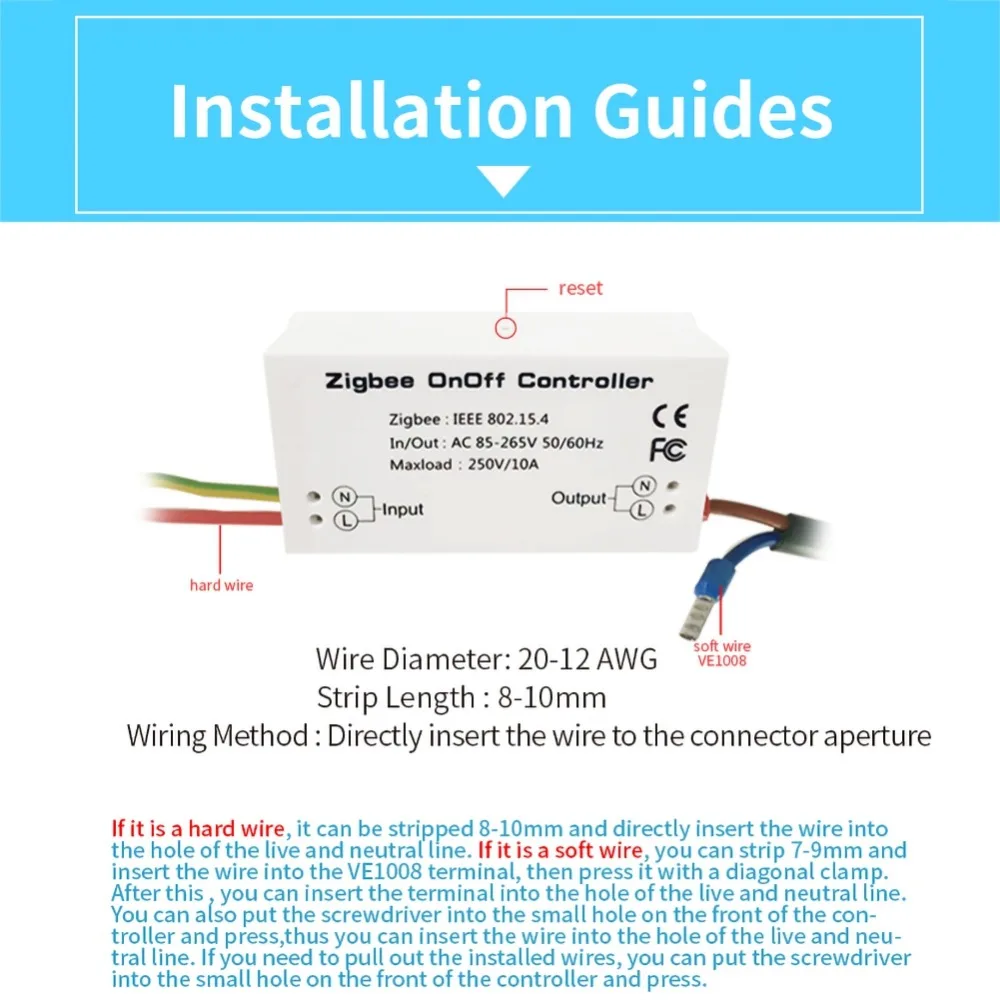 Installation Guides

reset

Zigbee OnOff Controller

Zigbee : IEEE 802.15.4
In/Out : AC 85-265V 50/60Hz
Maxload : 250V/10A

CE
FC

N
L
Input

Output
N
L

hard wire

soft wire
VE1008

Wire Diameter: 20-12 AWG
Strip Length : 8-10mm
Wiring Method : Directly insert the wire to the connector aperture

If it is a hard wire, it can be stripped 8-10mm and directly insert the wire into the hole of the live and neutral line. If it is a soft wire, you can strip 7-9mm and insert the wire into the VE1008 terminal, then press it with a diagonal clamp. After this , you can insert the terminal into the hole of the live and neutral line. You can also put the screwdriver into the small hole on the front of the controller and press,thus you can insert the wire into the hole of the live and neutral line. If you need to pull out the installed wires, you can put the screwdriver into the small hole on the front of the controller and press.